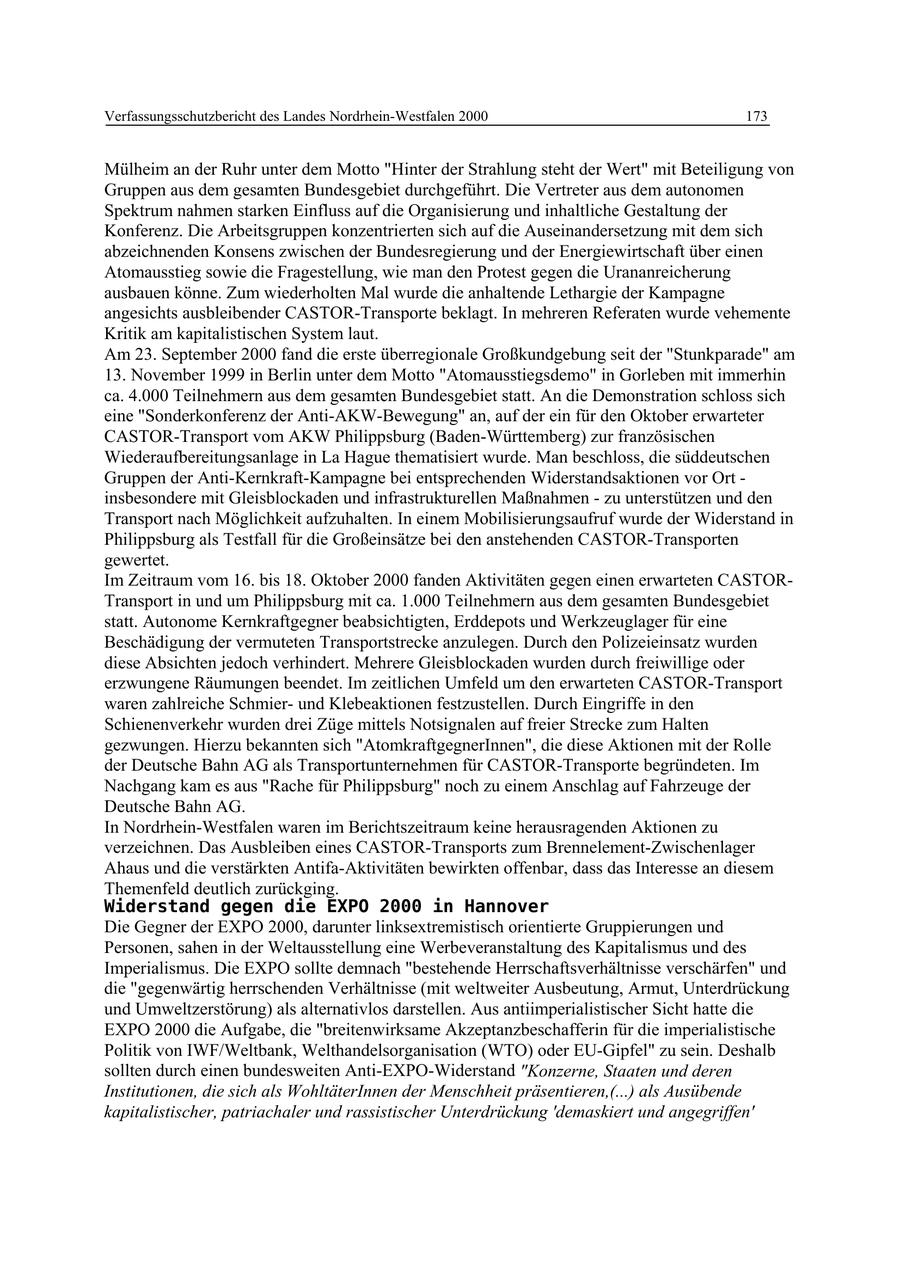 Verfassungsschutzbericht des Landes Nordrhein-Westfalen 2000 173

Mülheim an der Ruhr unter dem Motto "Hinter der Strahlung steht der Wert" mit Beteiligung von Gruppen aus dem gesamten Bundesgebiet durchgeführt. Die Vertreter aus dem autonomen Spektrum nahmen starken Einfluss auf die Organisierung und inhaltliche Gestaltung der Konferenz. Die Arbeitsgruppen konzentrierten sich auf die Auseinandersetzung mit dem sich abzeichnenden Konsens zwischen der Bundesregierung und der Energiewirtschaft über einen Atomausstieg sowie die Fragestellung, wie man den Protest gegen die Urananreicherung ausbauen könne. Zum wiederholten Mal wurde die anhaltende Lethargie der Kampagne angesichts ausbleibender CASTOR-Transporte beklagt. In mehreren Referaten wurde vehemente Kritik am kapitalistischen System laut.
Am 23. September 2000 fand die erste überregionale Großkundgebung seit der "Stunkparade" am 13. November 1999 in Berlin unter dem Motto "Atomausstiegsdemo" in Gorleben mit immerhin ca. 4.000 Teilnehmern aus dem gesamten Bundesgebiet statt. An die Demonstration schloss sich eine "Sonderkonferenz der Anti-AKW-Bewegung" an, auf der ein für den Oktober erwarteter CASTOR-Transport vom AKW Philippsburg (Baden-Württemberg) zur französischen Wiederaufbereitungsanlage in La Hague thematisiert wurde. Man beschloss, die süddeutschen Gruppen der Anti-Kernkraft-Kampagne bei entsprechenden Widerstandsaktionen vor Ort - insbesondere mit Gleisblockaden und infrastrukturellen Maßnahmen - zu unterstützen und den Transport nach Möglichkeit aufzuhalten. In einem Mobilisierungsaufruf wurde der Widerstand in Philippsburg als Testfall für die Großeinsätze bei den anstehenden CASTOR-Transporten gewertet.
Im Zeitraum vom 16. bis 18. Oktober 2000 fanden Aktivitäten gegen einen erwarteten CASTOR-Transport in und um Philippsburg mit ca. 1.000 Teilnehmern aus dem gesamten Bundesgebiet statt. Autonome Kernkraftgegner beabsichtigten, Erddepots und Werkzeuglager für eine Beschädigung der vermuteten Transportstrecke anzulegen. Durch den Polizeieinsatz wurden diese Absichten jedoch verhindert. Mehrere Gleisblockaden wurden durch freiwillige oder erzwungene Räumungen beendet. Im zeitlichen Umfeld um den erwarteten CASTOR-Transport waren zahlreiche Schmier- und Klebeaktionen festzustellen. Durch Eingriffe in den Schienenverkehr wurden drei Züge mittels Notsignalen auf freier Strecke zum Halten gezwungen. Hierzu bekannten sich "AtomkraftgegnerInnen", die diese Aktionen mit der Rolle der Deutsche Bahn AG als Transportunternehmen für CASTOR-Transporte begründeten. Im Nachgang kam es aus "Rache für Philippsburg" noch zu einem Anschlag auf Fahrzeuge der Deutsche Bahn AG.
In Nordrhein-Westfalen waren im Berichtszeitraum keine herausragenden Aktionen zu verzeichnen. Das Ausbleiben eines CASTOR-Transports zum Brennelement-Zwischenlager Ahaus und die verstärkten Antifa-Aktivitäten bewirkten offenbar, dass das Interesse an diesem Themenfeld deutlich zurückging.
Widerstand gegen die EXPO 2000 in Hannover
Die Gegner der EXPO 2000, darunter linksextremistisch orientierte Gruppierungen und Personen, sahen in der Weltausstellung eine Werbeveranstaltung des Kapitalismus und des Imperialismus. Die EXPO sollte demnach "bestehende Herrschaftsverhältnisse verschärfen" und die "gegenwärtig herrschenden Verhältnisse (mit weltweiter Ausbeutung, Armut, Unterdrückung und Umweltzerstörung) als alternativlos darstellen. Aus antiimperialistischer Sicht hatte die EXPO 2000 die Aufgabe, die "breitenwirksame Akzeptanzbeschafferin für die imperialistische Politik von IWF/Weltbank, Welthandelsorganisation (WTO) oder EU-Gipfel" zu sein. Deshalb sollten durch einen bundesweiten Anti-EXPO-Widerstand "Konzerne, Staaten und deren Institutionen, die sich als WohltäterInnen der Menschheit präsentieren,(...) als Ausübende kapitalistischer, patriachaler und rassistischer Unterdrückung 'demaskiert und angegriffen'